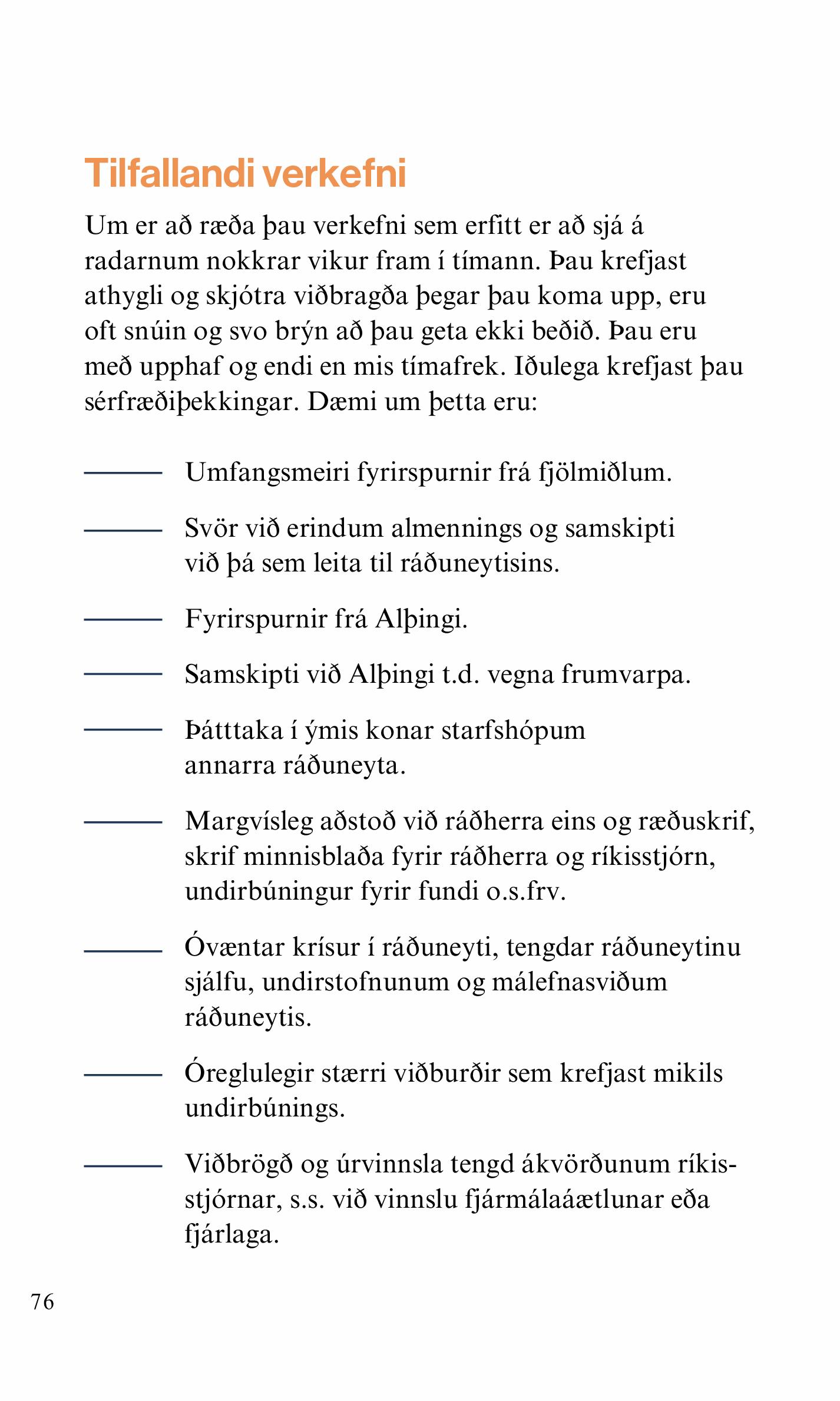 Tilfallandi verkefni

Um er að ræða þau verkefni sem erfitt er að sjá á radarnum nokkrar vikur fram í tímann. Þau krefjast athygli og skjótra viðbragða þegar þau koma upp, eru oft snúin og svo brýn að þau geta ekki beðið. Þau eru með upphaf og endi en mis tímafrek. Iðulega krefjast þau sérfræðiþekkingar. Dæmi um þetta eru:

—— Umfangsmeiri fyrirspurnir frá fjölmiðlum.

—— Svör við erindum almennings og samskipti við þá sem leita til ráðuneytisins.

—— Fyrirspurnir frá Alþingi.

—— Samskipti við Alþingi t.d. vegna frumvarpa.

—— Þátttaka í ýmis konar starfshópum annarra ráðuneyta.

—— Margvísleg aðstoð við ráðherra eins og ræðuskrif, skrif minnisblaða fyrir ráðherra og ríkisstjórn, undirbúningur fyrir fundi o.s.frv.

—— Óvæntar krísur í ráðuneyti, tengdar ráðuneytinu sjálfu, undirstofnunum og málefnasviðum ráðuneytis.

—— Óreglulegir stærri viðburðir sem krefjast mikils undirbúnings.

—— Viðbrögð og úrvinnsla tengd ákvörðunum ríkisstjórnar, s.s. við vinnslu fjármálaáætlunar eða fjárlaga.

76